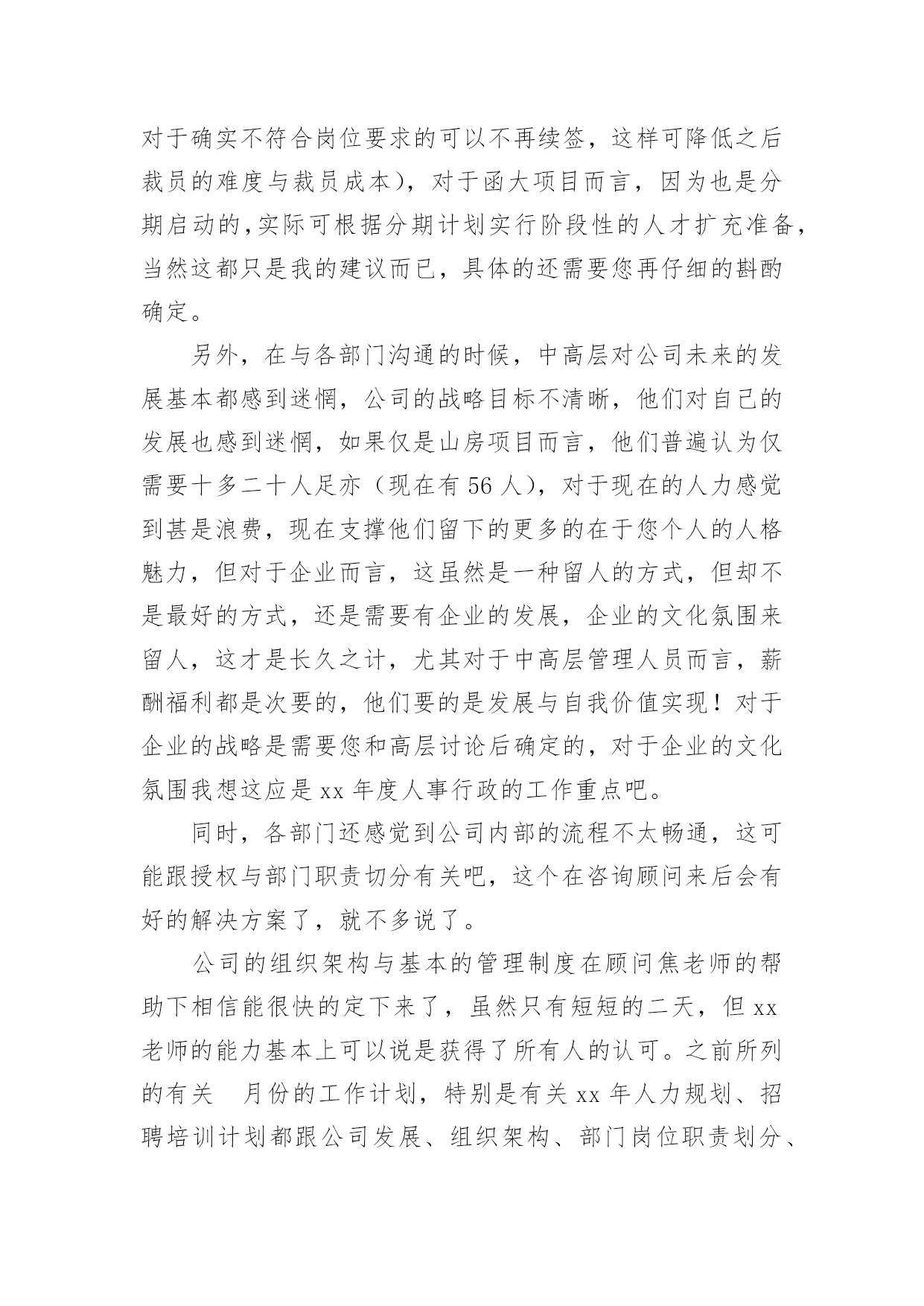 对于确实不符合岗位要求的可以不再续签，这样可降低之后裁员的难度与裁员成本），对于函大项目而言，因为也是分期启动的，实际可根据分期计划实行阶段性的人才扩充准备，当然这都只是我的建议而已，具体的还需要您再仔细的斟酌确定。

另外，在与各部门沟通的时候，中高层对公司未来的发展基本都感到迷惘，公司的战略目标不清晰，他们对自己的发展也感到迷惘，如果仅是山房项目而言，他们普遍认为仅需要十多二十人足亦（现在有 56 人），对于现在的人力感觉到甚是浪费，现在支撑他们留下的更多的在于您个人的人格魅力，但对于企业而言，这虽然是一种留人的方式，但却不是最好的方式，还是需要有企业的发展，企业的文化氛围来留人，这才是长久之计，尤其对于中高层管理人员而言，薪酬福利都是次要的，他们要的是发展与自我价值实现！对于企业的战略是需要您和高层讨论后确定的，对于企业的文化氛围我想这应是 xx 年度人事行政的工作重点吧。

同时，各部门还感觉到公司内部的流程不太畅通，这可能跟授权与部门职责切分有关吧，这个在咨询顾问来后会有好的解决方案了，就不多说了。

公司的组织架构与基本的管理制度在顾问焦老师的帮助下相信能很快的定下来了，虽然只有短短的二天，但 xx 老师的能力基本上可以说是获得了所有人的认可。之前所列的有关 月份的工作计划，特别是有关 xx 年人力规划、招聘培训计划都跟公司发展、组织架构、部门岗位职责划分、